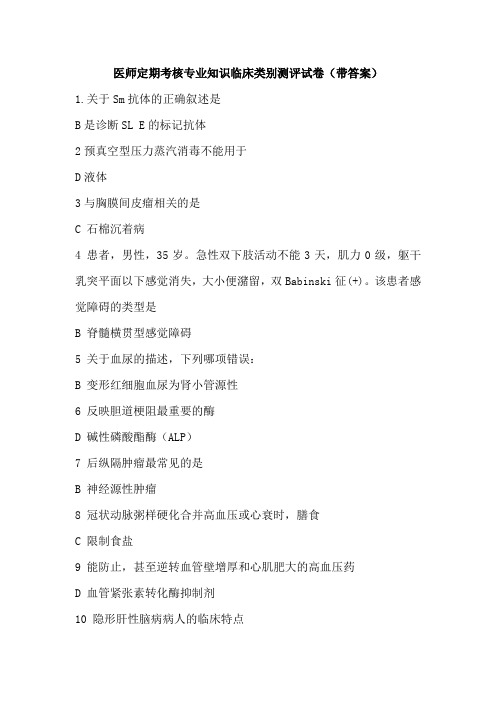 医师定期考核专业知识临床类别测评试卷（带答案）

1.关于 Sm 抗体的正确叙述是

B 是诊断 SL E 的标记抗体

2 预真空型压力蒸汽消毒不能用于

D 液体

3 与胸膜间皮瘤相关的是

C 石棉沉着病

4 患者，男性，35 岁。急性双下肢活动不能 3 天，肌力 0 级，躯干乳突平面以下感觉消失，大小便潴留，双 Babinski 征(+)。该患者感觉障碍的类型是

B 脊髓横贯型感觉障碍

5 关于血尿的描述，下列哪项错误：

B 变形红细胞血尿为肾小管源性

6 反映胆道梗阻最重要的酶

D 碱性磷酸酯酶（ALP）

7 后纵隔肿瘤最常见的是

B 神经源性肿瘤

8 冠状动脉粥样硬化合并高血压或心衰时，膳食

C 限制食盐

9 能防止，甚至逆转血管壁增厚和心肌肥大的高血压药

D 血管紧张素转化酶抑制剂

10 隐形肝性脑病病人的临床特点